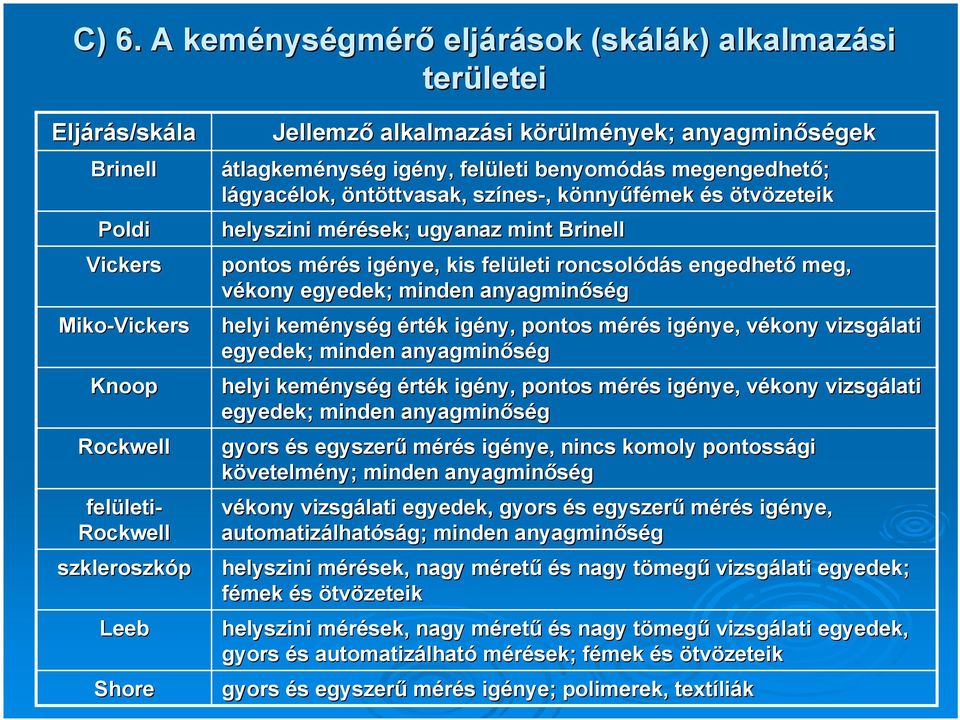 C) 6. A keménységmérő eljárások (skálák) alkalmazási területei

| Eljárás/skála | Jellemző alkalmazási körülmények; anyagminőségek |
|---|---|
| Brinell | átlagkeménység igény, felületi benyomódás megengedhető; lágyacélok, öntöttvasak, színes-, könnyűfémek és ötvözeteik |
| Poldi | helyszini mérések; ugyanaz mint Brinell |
| Vickers | pontos mérés igénye, kis felületi roncsolódás engedhető meg, vékony egyedek; minden anyagminőség |
| Miko-Vickers | helyi keménység érték igény, pontos mérés igénye, vékony vizsgálati egyedek; minden anyagminőség |
| Knoop | helyi keménység érték igény, pontos mérés igénye, vékony vizsgálati egyedek; minden anyagminőség |
| Rockwell | gyors és egyszerű mérés igénye, nincs komoly pontossági követelmény; minden anyagminőség |
| felületi-Rockwell | vékony vizsgálati egyedek, gyors és egyszerű mérés igénye, automatizálhatóság; minden anyagminőség |
| szkleroszkóp | helyszini mérések, nagy méretű és nagy tömegű vizsgálati egyedek; fémek és ötvözeteik |
| Leeb | helyszini mérések, nagy méretű és nagy tömegű vizsgálati egyedek, gyors és automatizálható mérések; fémek és ötvözeteik |
| Shore | gyors és egyszerű mérés igénye; polimerek, textíliák |